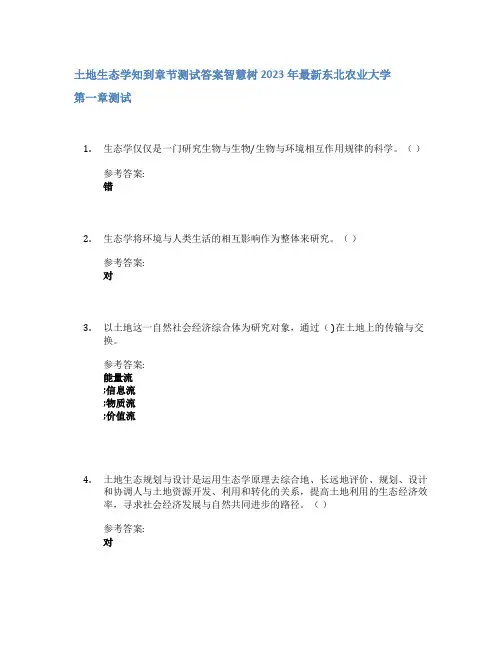 土地生态学知到章节测试答案智慧树2023年最新东北农业大学

第一章测试

1. 生态学仅仅是一门研究生物与生物/生物与环境相互作用规律的科学。（ ）

参考答案:
错

2. 生态学将环境与人类生活的相互影响作为整体来研究。（ ）

参考答案:
对

3. 以土地这一自然社会经济综合体为研究对象，通过（ )在土地上的传输与交换。

参考答案:
能量流
;信息流
;物质流
;价值流

4. 土地生态规划与设计是运用生态学原理去综合地、长远地评价、规划、设计和协调人与土地资源开发、利用和转化的关系，提高土地利用的生态经济效率，寻求社会经济发展与自然共同进步的路径。（ ）

参考答案:
对